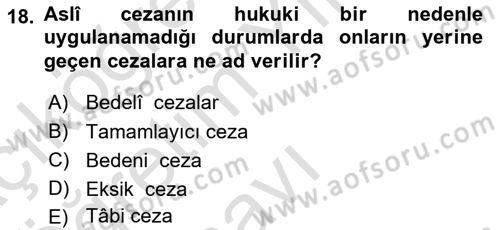 18. Aslî cezanın hukuki bir nedenle uygulanamadığı durumlarda onların yerine geçen cezalara ne ad verilir?

A) Bedelî cezalar
B) Tamamlayıcı ceza
C) Bedeni ceza
D) Eksik ceza
E) Tâbi ceza

www.aofsoru.com
www.aofsoru.com
www.aofsoru.com
www.aofsoru.com